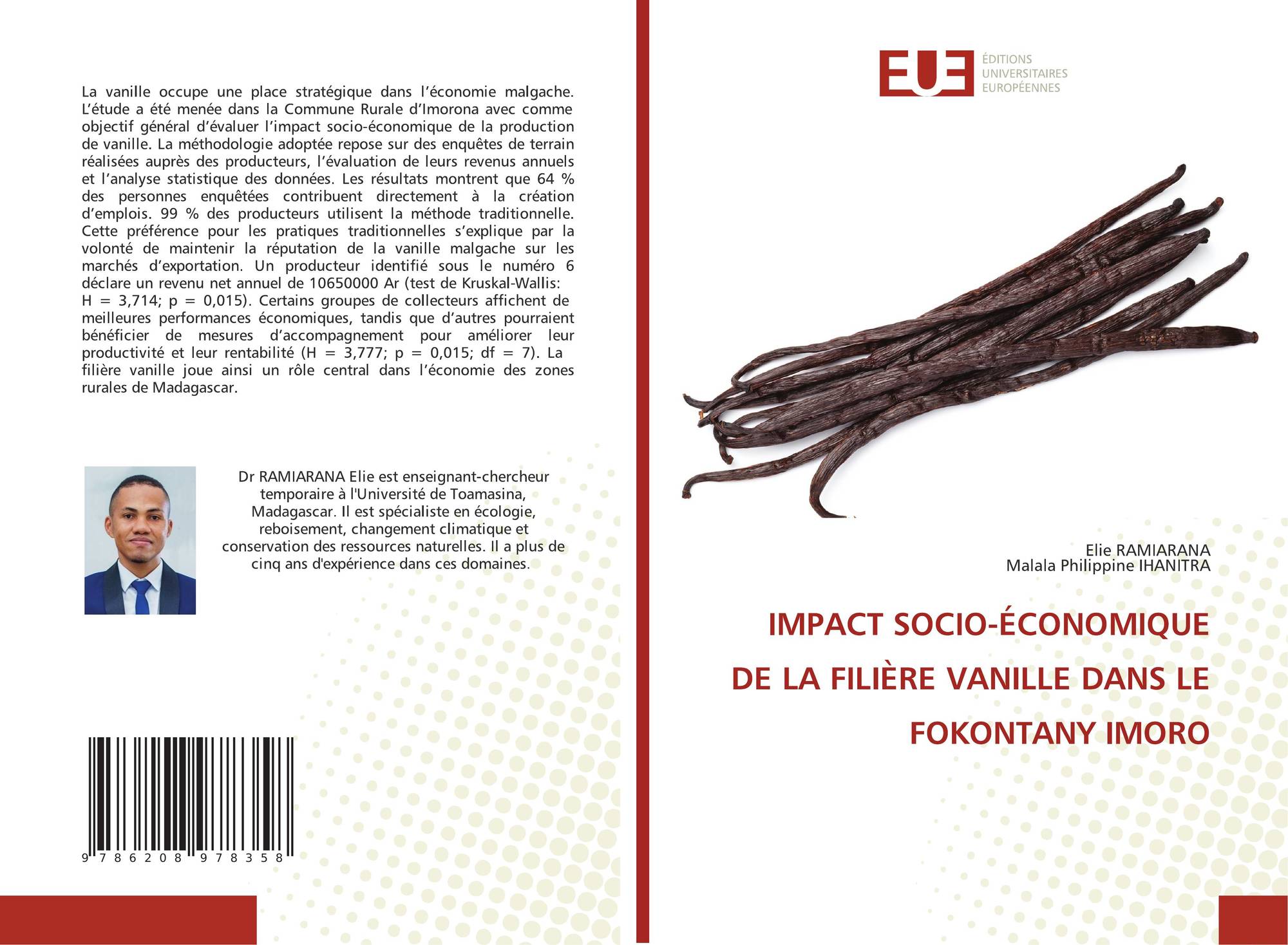 La vanille occupe une place stratégique dans l'économie malgache. L'étude a été menée dans la Commune Rurale d'Imorona avec comme objectif général d'évaluer l'impact socio-économique de la production de vanille. La méthodologie adoptée repose sur des enquêtes de terrain réalisées auprès des producteurs, l'évaluation de leurs revenus annuels et l'analyse statistique des données. Les résultats montrent que 64 % des personnes enquêtées contribuent directement à la création d'emplois. 99 % des producteurs utilisent la méthode traditionnelle. Cette préférence pour les pratiques traditionnelles s'explique par la volonté de maintenir la réputation de la vanille malgache sur les marchés d'exportation. Un producteur identifié sous le numéro 6 déclare un revenu net annuel de 10650000 Ar (test de Kruskal-Wallis: H = 3,714; p = 0,015). Certains groupes de collecteurs affichent de meilleures performances économiques, tandis que d'autres pourraient bénéficier de mesures d'accompagnement pour améliorer leur productivité et leur rentabilité (H = 3,777; p = 0,015; df = 7). La filière vanille joue ainsi un rôle central dans l'économie des zones rurales de Madagascar.

Dr RAMIARANA Elie est enseignant-chercheur temporaire à l'Université de Toamasina, Madagascar. Il est spécialiste en écologie, reboisement, changement climatique et conservation des ressources naturelles. Il a plus de cinq ans d'expérience dans ces domaines.

9 786208 978358

EUE
ÉDITIONS
UNIVERSITAIRES
EUROPÉENNES

Elie RAMIARANA
Malala Philippine IHANITRA

IMPACT SOCIO-ÉCONOMIQUE DE LA FILIÈRE VANILLE DANS LE FOKONTANY IMORO